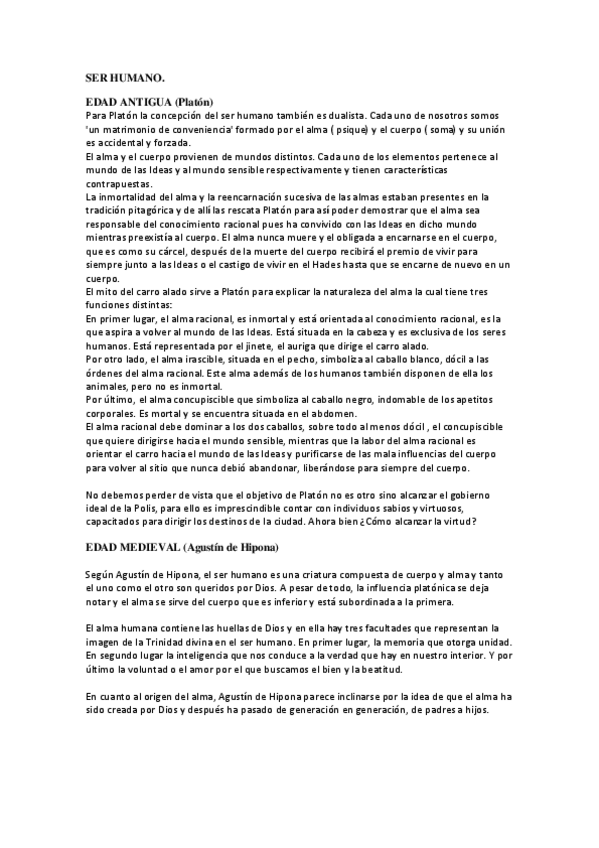 SER HUMANO.

EDAD ANTIGUA (Platón)

Para Platón la concepción del ser humano también es dualista. Cada uno de nosotros somos 'un matrimonio de conveniencia' formado por el alma ( psique) y el cuerpo ( soma) y su unión es accidental y forzada.
El alma y el cuerpo provienen de mundos distintos. Cada uno de los elementos pertenece al mundo de las Ideas y al mundo sensible respectivamente y tienen características contrapuestas.
La inmortalidad del alma y la reencarnación sucesiva de las almas estaban presentes en la tradición pitagórica y de allí las rescata Platón para así poder demostrar que el alma sea responsable del conocimiento racional pues ha convivido con las Ideas en dicho mundo mientras preexistía al cuerpo. El alma nunca muere y el obligada a encarnarse en el cuerpo, que es como su cárcel, después de la muerte del cuerpo recibirá el premio de vivir para siempre junto a las Ideas o el castigo de vivir en el Hades hasta que se encarne de nuevo en un cuerpo.
El mito del carro alado sirve a Platón para explicar la naturaleza del alma la cual tiene tres funciones distintas:
En primer lugar, el alma racional, es inmortal y está orientada al conocimiento racional, es la que aspira a volver al mundo de las Ideas. Está situada en la cabeza y es exclusiva de los seres humanos. Está representada por el jinete, el auriga que dirige el carro alado.
Por otro lado, el alma irascible, situada en el pecho, simboliza al caballo blanco, dócil a las órdenes del alma racional. Este alma además de los humanos también disponen de ella los animales, pero no es inmortal.
Por último, el alma concupiscible que simboliza al caballo negro, indomable de los apetitos corporales. Es mortal y se encuentra situada en el abdomen.
El alma racional debe dominar a los dos caballos, sobre todo al menos dócil , el concupiscible que quiere dirigirse hacia el mundo sensible, mientras que la labor del alma racional es orientar el carro hacia el mundo de las Ideas y purificarse de las mala influencias del cuerpo para volver al sitio que nunca debió abandonar, liberándose para siempre del cuerpo.

No debemos perder de vista que el objetivo de Platón no es otro sino alcanzar el gobierno ideal de la Polis, para ello es imprescindible contar con individuos sabios y virtuosos, capacitados para dirigir los destinos de la ciudad. Ahora bien ¿Cómo alcanzar la virtud?

EDAD MEDIEVAL (Agustín de Hipona)

Según Agustín de Hipona, el ser humano es una criatura compuesta de cuerpo y alma y tanto el uno como el otro son queridos por Dios. A pesar de todo, la influencia platónica se deja notar y el alma se sirve del cuerpo que es inferior y está subordinada a la primera.

El alma humana contiene las huellas de Dios y en ella hay tres facultades que representan la imagen de la Trinidad divina en el ser humano. En primer lugar, la memoria que otorga unidad. En segundo lugar la inteligencia que nos conduce a la verdad que hay en nuestro interior. Y por último la voluntad o el amor por el que buscamos el bien y la beatitud.

En cuanto al origen del alma, Agustín de Hipona parece inclinarse por la idea de que el alma ha sido creada por Dios y después ha pasado de generación en generación, de padres a hijos.